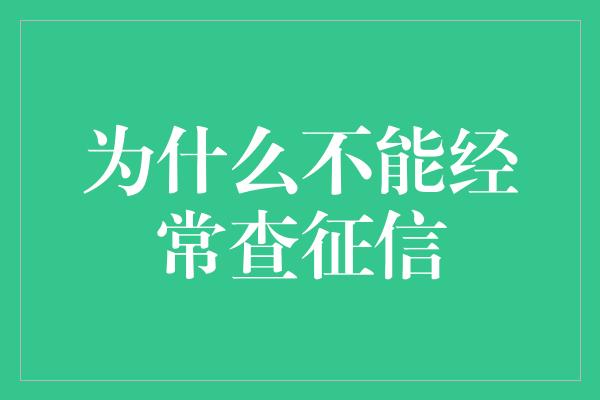 为什么不能经常查征信